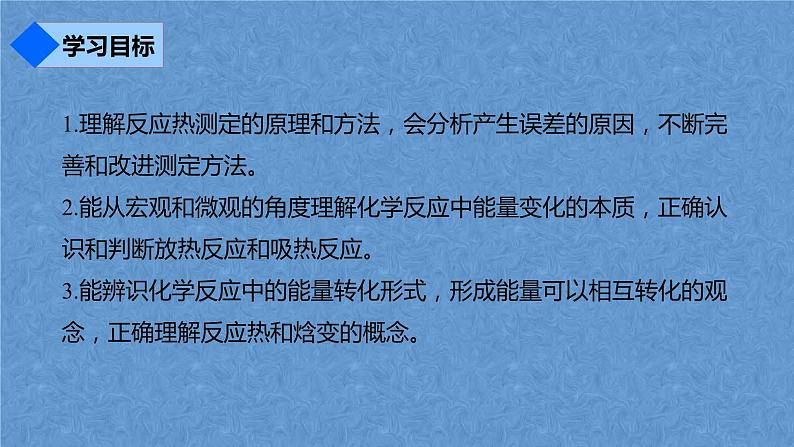 学习目标

1.理解反应热测定的原理和方法，会分析产生误差的原因，不断完善和改进测定方法。

2.能从宏观和微观的角度理解化学反应中能量变化的本质，正确认识和判断放热反应和吸热反应。

3.能辨识化学反应中的能量转化形式，形成能量可以相互转化的观念，正确理解反应热和焓变的概念。